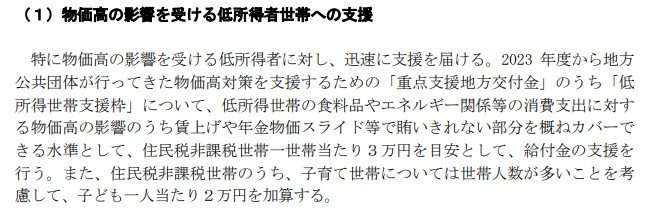 （１）物価高の影響を受ける低所得者世帯への支援

特に物価高の影響を受ける低所得者に対し、迅速に支援を届ける。2023 年度から地方公共団体が行ってきた物価高対策を支援するための「重点支援地方交付金」のうち「低所得世帯支援枠」について、低所得世帯の食料品やエネルギー関係等の消費支出に対する物価高の影響のうち賃上げや年金物価スライド等で賄いきれない部分を概ねカバーできる水準として、住民税非課税世帯一世帯当たり３万円を目安として、給付金の支援を行う。また、住民税非課税世帯のうち、子育て世帯については世帯人数が多いことを考慮して、子ども一人当たり２万円を加算する。